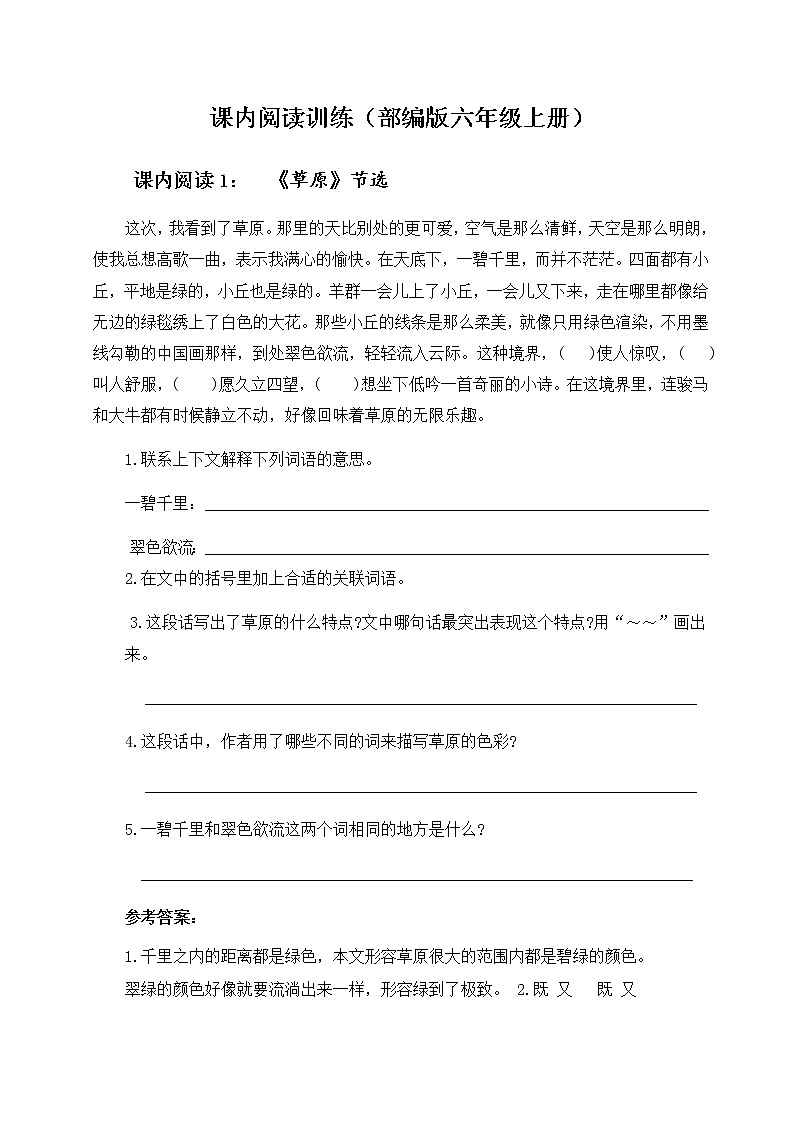 课内阅读训练（部编版六年级上册）

课内阅读 1：　《草原》节选

这次，我看到了草原。那里的天比别处的更可爱，空气是那么清鲜，天空是那么明朗，使我总想高歌一曲，表示我满心的愉快。在天底下，一碧千里，而并不茫茫。四面都有小丘，平地是绿的，小丘也是绿的。羊群一会儿上了小丘，一会儿又下来，走在哪里都像给无边的绿毯绣上了白色的大花。那些小丘的线条是那么柔美，就像只用绿色渲染，不用墨线勾勒的中国画那样，到处翠色欲流，轻轻流入云际。这种境界，(　)使人惊叹，(　)叫人舒服，(　)愿久立四望，(　)想坐下低吟一首奇丽的小诗。在这境界里，连骏马和大牛都有时候静立不动，好像回味着草原的无限乐趣。

1.联系上下文解释下列词语的意思。

一碧千里：

翠色欲流

2.在文中的括号里加上合适的关联词语。

3.这段话写出了草原的什么特点?文中哪句话最突出表现这个特点?用“～～”画出来。

4.这段话中，作者用了哪些不同的词来描写草原的色彩?

5.一碧千里和翠色欲流这两个词相同的地方是什么？

参考答案：

1.千里之内的距离都是绿色，本文形容草原很大的范围内都是碧绿的颜色。
翠绿的颜色好像就要流淌出来一样，形容绿到了极致。 2.既 又　既 又